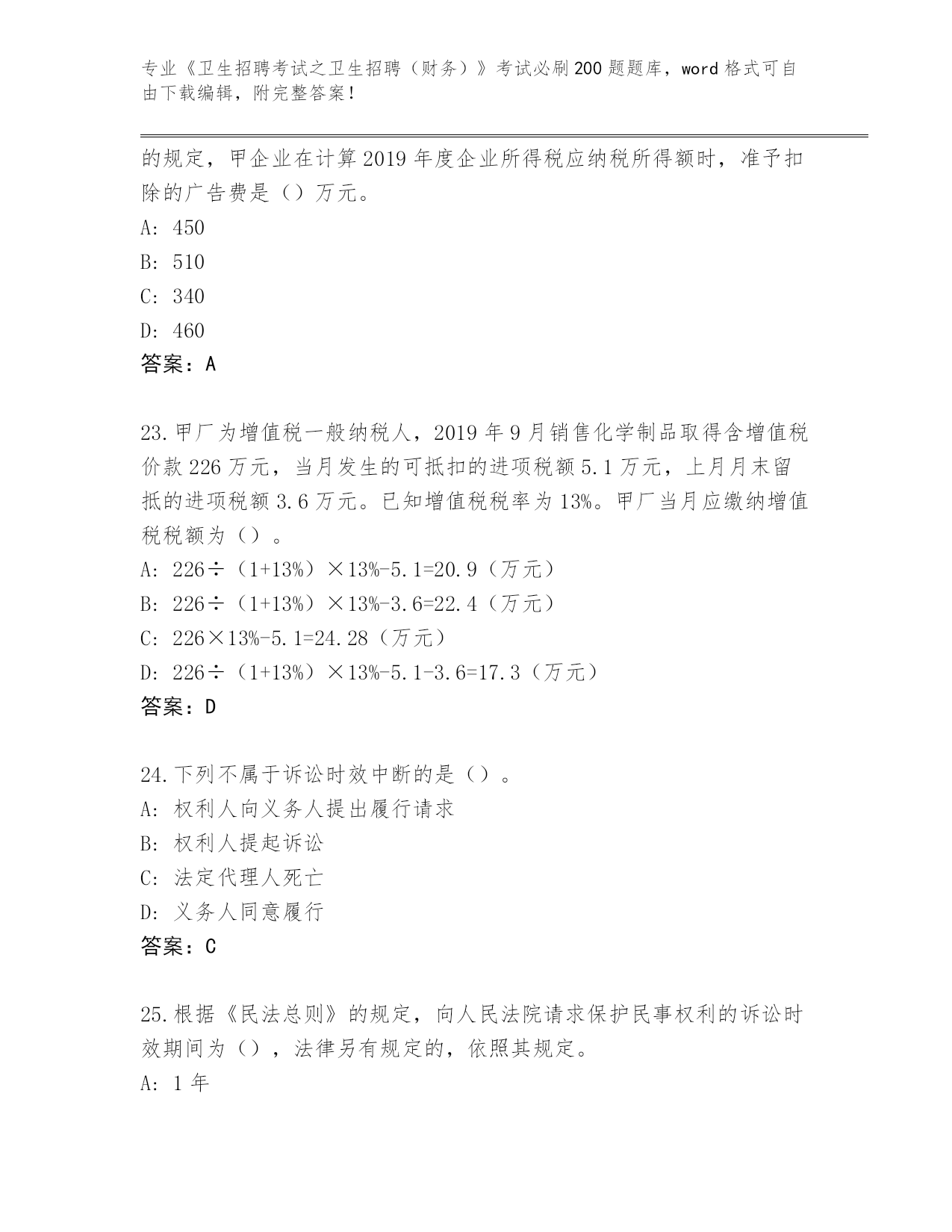 专业《卫生招聘考试之卫生招聘（财务）》考试必刷200题题库，word格式可自由下载编辑，附完整答案！

的规定，甲企业在计算2019年度企业所得税应纳税所得额时，准予扣除的广告费是（）万元。
A: 450
B: 510
C: 340
D: 460
答案：A

23.甲厂为增值税一般纳税人，2019年9月销售化学制品取得含增值税价款226万元，当月发生的可抵扣的进项税额5.1万元，上月月末留抵的进项税额3.6万元。已知增值税税率为13%。甲厂当月应缴纳增值税税额为（）。
A: 226÷（1+13%）×13%-5.1=20.9（万元）
B: 226÷（1+13%）×13%-3.6=22.4（万元）
C: 226×13%-5.1=24.28（万元）
D: 226÷（1+13%）×13%-5.1-3.6=17.3（万元）
答案：D

24.下列不属于诉讼时效中断的是（）。
A: 权利人向义务人提出履行请求
B: 权利人提起诉讼
C: 法定代理人死亡
D: 义务人同意履行
答案：C

25.根据《民法总则》的规定，向人民法院请求保护民事权利的诉讼时效期间为（），法律另有规定的，依照其规定。
A: 1年